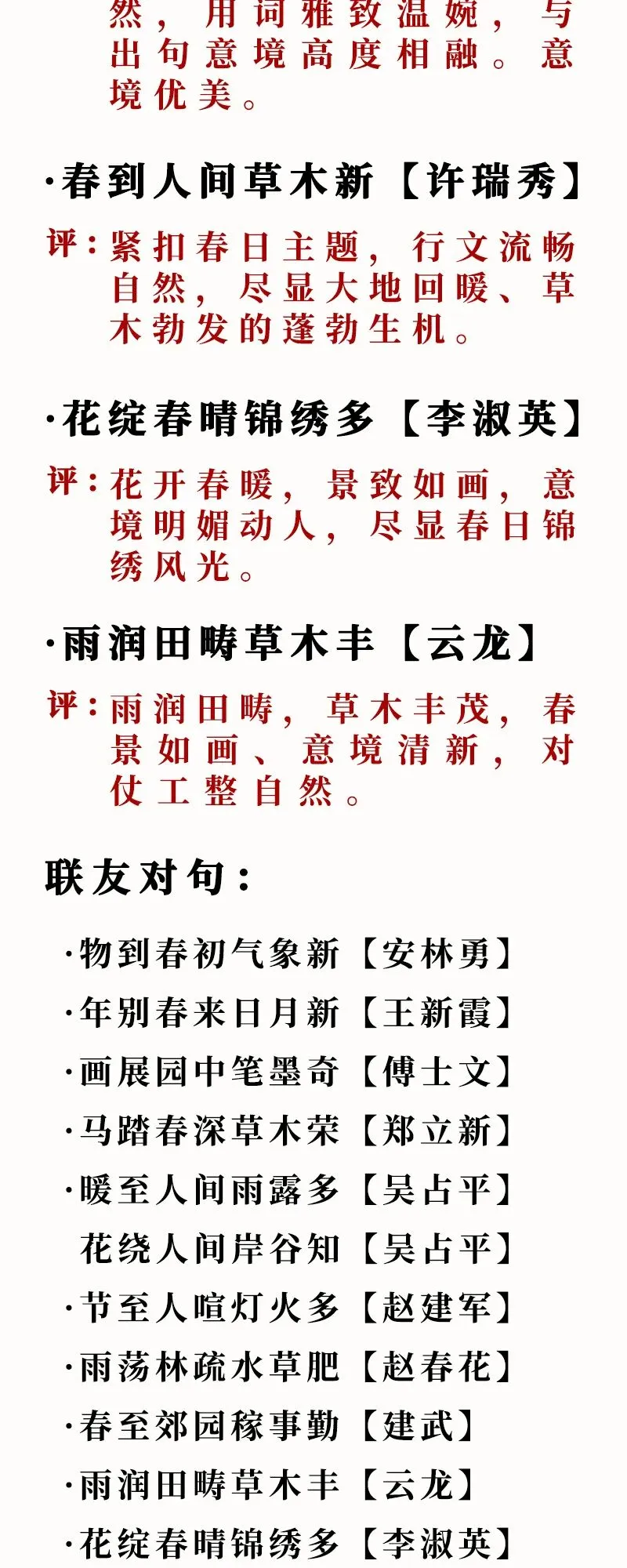 然，用词雅致温婉，与出句意境高度相融。意境优美。

·春到人间草木新【许瑞秀】

评：紧扣春日主题，行文流畅自然，尽显大地回暖、草木勃发的蓬勃生机。

·花绽春晴锦绣多【李淑英】

评：花开春暖，景致如画，意境明媚动人，尽显春日锦绣风光。

·雨润田畴草木丰【云龙】

评：雨润田畴，草木丰茂，春景如画、意境清新，对仗工整自然。

联友对句：

·物到春初气象新【安林勇】
·年别春来日月新【王新霞】
·画展园中笔墨奇【傅士文】
·马踏春深草木荣【郑立新】
·暖至人间雨露多【吴占平】
花绕人间岸谷知【吴占平】
·节至人喧灯火多【赵建军】
·雨荡林疏水草肥【赵春花】
·春至郊园稼事勤【建武】
·雨润田畴草木丰【云龙】
·花绽春晴锦绣多【李淑英】